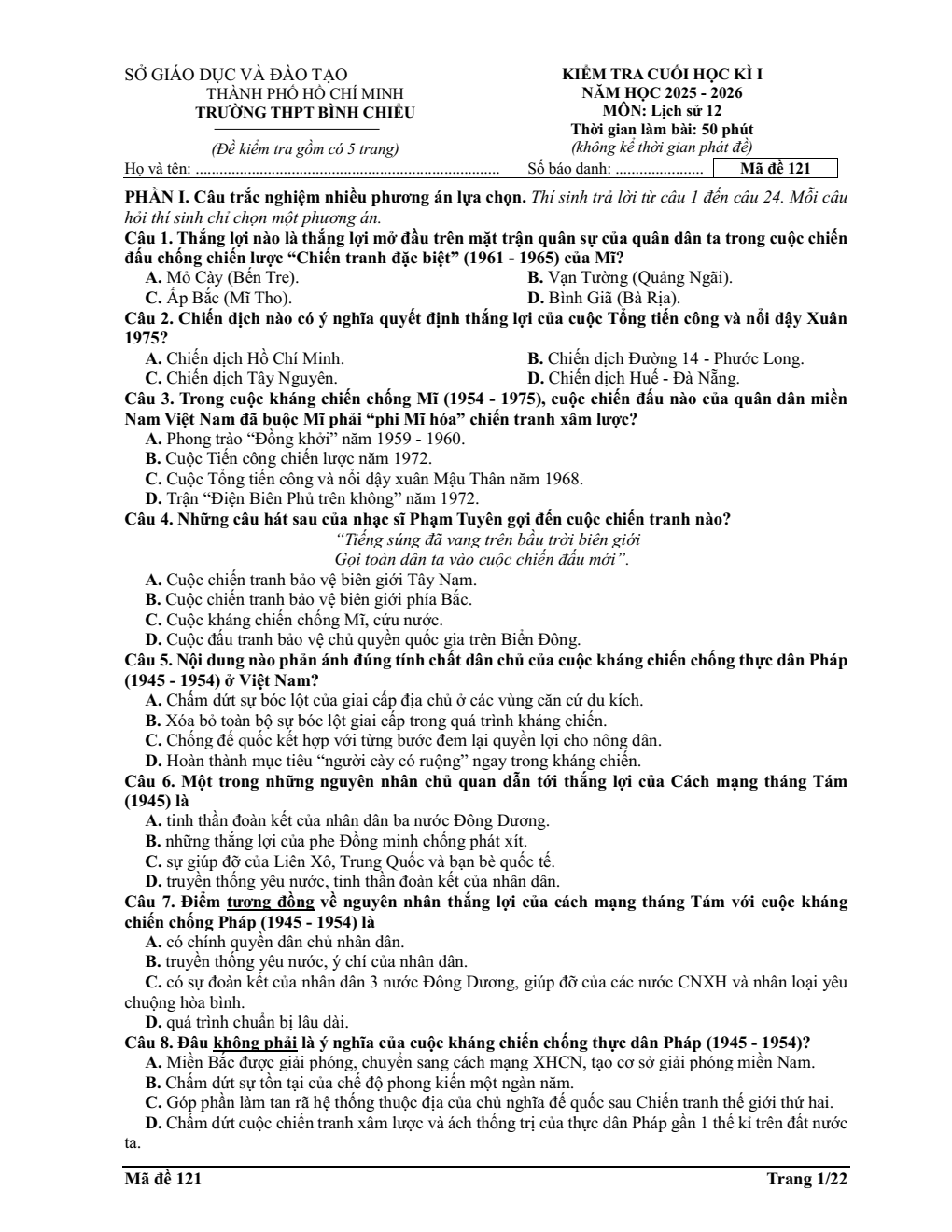 SỞ GIÁO DỤC VÀ ĐÀO TẠO
THÀNH PHỐ HỒ CHÍ MINH
TRƯỜNG THPT BÌNH CHIỂU

(Đề kiểm tra gồm có 5 trang)

KIỂM TRA CUỐI HỌC KÌ I
NĂM HỌC 2025 - 2026
MÔN: Lịch sử 12
Thời gian làm bài: 50 phút
(không kể thời gian phát đề)

Họ và tên: ____ Số báo danh: ____ Mã đề 121

PHẦN I. Câu trắc nghiệm nhiều phương án lựa chọn. Thí sinh trả lời từ câu 1 đến câu 24. Mỗi câu hỏi thí sinh chỉ chọn một phương án.

Câu 1. Thắng lợi nào là thắng lợi mở đầu trên mặt trận quân sự của quân dân ta trong cuộc chiến đấu chống chiến lược "Chiến tranh đặc biệt" (1961 - 1965) của Mĩ?
A. Mỏ Cày (Bến Tre).
B. Vạn Tường (Quảng Ngãi).
C. Ấp Bắc (Mĩ Tho).
D. Bình Giã (Bà Rịa).

Câu 2. Chiến dịch nào có ý nghĩa quyết định thắng lợi của cuộc Tổng tiến công và nổi dậy Xuân 1975?
A. Chiến dịch Hồ Chí Minh.
B. Chiến dịch Đường 14 - Phước Long.
C. Chiến dịch Tây Nguyên.
D. Chiến dịch Huế - Đà Nẵng.

Câu 3. Trong cuộc kháng chiến chống Mĩ (1954 - 1975), cuộc chiến đấu nào của quân dân miền Nam Việt Nam đã buộc Mĩ phải "phi Mĩ hóa" chiến tranh xâm lược?
A. Phong trào "Đồng khởi" năm 1959 - 1960.
B. Cuộc Tiến công chiến lược năm 1972.
C. Cuộc Tổng tiến công và nổi dậy xuân Mậu Thân năm 1968.
D. Trận "Điện Biên Phủ trên không" năm 1972.

Câu 4. Những câu hát sau của nhạc sĩ Phạm Tuyên gợi đến cuộc chiến tranh nào?
"Tiếng súng đã vang trên bầu trời biên giới
Gọi toàn dân ta vào cuộc chiến đấu mới".
A. Cuộc chiến tranh bảo vệ biên giới Tây Nam.
B. Cuộc chiến tranh bảo vệ biên giới phía Bắc.
C. Cuộc kháng chiến chống Mĩ, cứu nước.
D. Cuộc đấu tranh bảo vệ chủ quyền quốc gia trên Biển Đông.

Câu 5. Nội dung nào phản ánh đúng tính chất dân chủ của cuộc kháng chiến chống thực dân Pháp (1945 - 1954) ở Việt Nam?
A. Chấm dứt sự bóc lột của giai cấp địa chủ ở các vùng căn cứ du kích.
B. Xóa bỏ toàn bộ sự bóc lột giai cấp trong quá trình kháng chiến.
C. Chống đế quốc kết hợp với từng bước đem lại quyền lợi cho nông dân.
D. Hoàn thành mục tiêu "người cày có ruộng" ngay trong kháng chiến.

Câu 6. Một trong những nguyên nhân chủ quan dẫn tới thắng lợi của Cách mạng tháng Tám (1945) là
A. tinh thần đoàn kết của nhân dân ba nước Đông Dương.
B. những thắng lợi của phe Đồng minh chống phát xít.
C. sự giúp đỡ của Liên Xô, Trung Quốc và bạn bè quốc tế.
D. truyền thống yêu nước, tinh thần đoàn kết của nhân dân.

Câu 7. Điểm tương đồng về nguyên nhân thắng lợi của cách mạng tháng Tám với cuộc kháng chiến chống Pháp (1945 - 1954) là
A. có chính quyền dân chủ nhân dân.
B. truyền thống yêu nước, ý chí của nhân dân.
C. có sự đoàn kết của nhân dân 3 nước Đông Dương, giúp đỡ của các nước CNXH và nhân loại yêu chuộng hòa bình.
D. quá trình chuẩn bị lâu dài.

Câu 8. Đâu không phải là ý nghĩa của cuộc kháng chiến chống thực dân Pháp (1945 - 1954)?
A. Miền Bắc được giải phóng, chuyển sang cách mạng XHCN, tạo cơ sở giải phóng miền Nam.
B. Chấm dứt sự tồn tại của chế độ phong kiến một ngàn năm.
C. Góp phần làm tan rã hệ thống thuộc địa của chủ nghĩa đế quốc sau Chiến tranh thế giới thứ hai.
D. Chấm dứt cuộc chiến tranh xâm lược và ách thống trị của thực dân Pháp gần 1 thế kỉ trên đất nước ta.

Mã đề 121
Trang 1/22